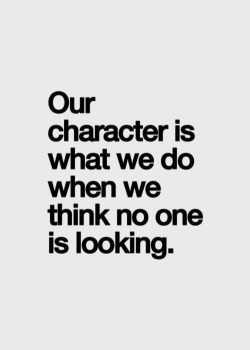 Our character is what we do when we think no one is looking.